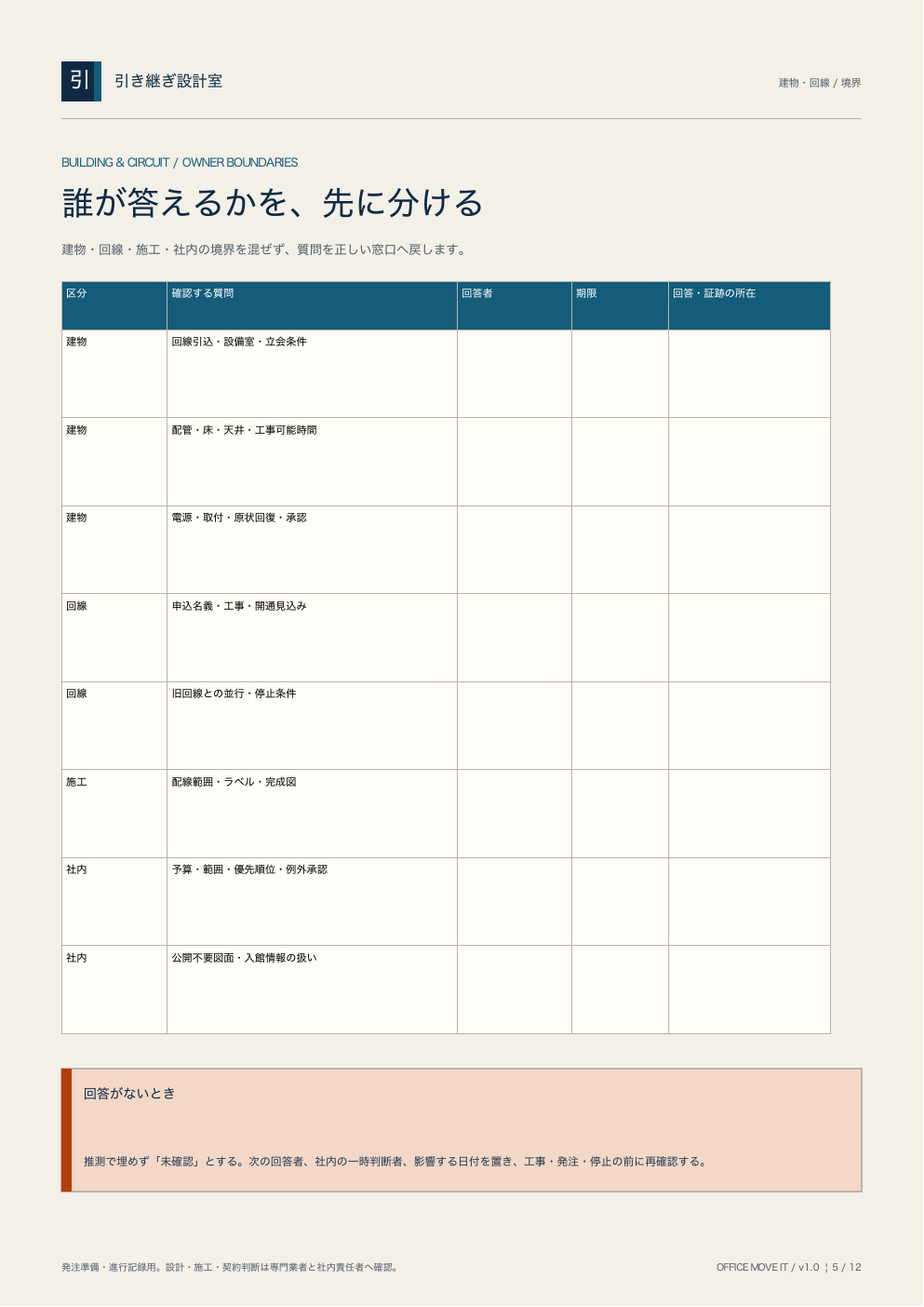 引 引き継ぎ設計室

建物・回線 / 境界

BUILDING & CIRCUIT / OWNER BOUNDARIES

誰が答えるかを、先に分ける

建物・回線・施工・社内の境界を混ぜず、質問を正しい窓口へ戻します。

| 区分 | 確認する質問 | 回答者 | 期限 | 回答・証跡の所在 |
|---|---|---|---|---|
| 建物 | 回線引込・設備室・立会条件 | | | |
| 建物 | 配管・床・天井・工事可能時間 | | | |
| 建物 | 電源・取付・原状回復・承認 | | | |
| 回線 | 申込名義・工事・開通見込み | | | |
| 回線 | 旧回線との並行・停止条件 | | | |
| 施工 | 配線範囲・ラベル・完成図 | | | |
| 社内 | 予算・範囲・優先順位・例外承認 | | | |
| 社内 | 公開不要図面・入館情報の扱い | | | |

回答がないとき

推測で埋めず「未確認」とする。次の回答者、社内の一時判断者、影響する日付を置き、工事・発注・停止の前に再確認する。

発注準備・進行記録用。設計・施工・契約判断は専門業者と社内責任者へ確認。

OFFICE MOVE IT / v1.0 ¦ 5 / 12